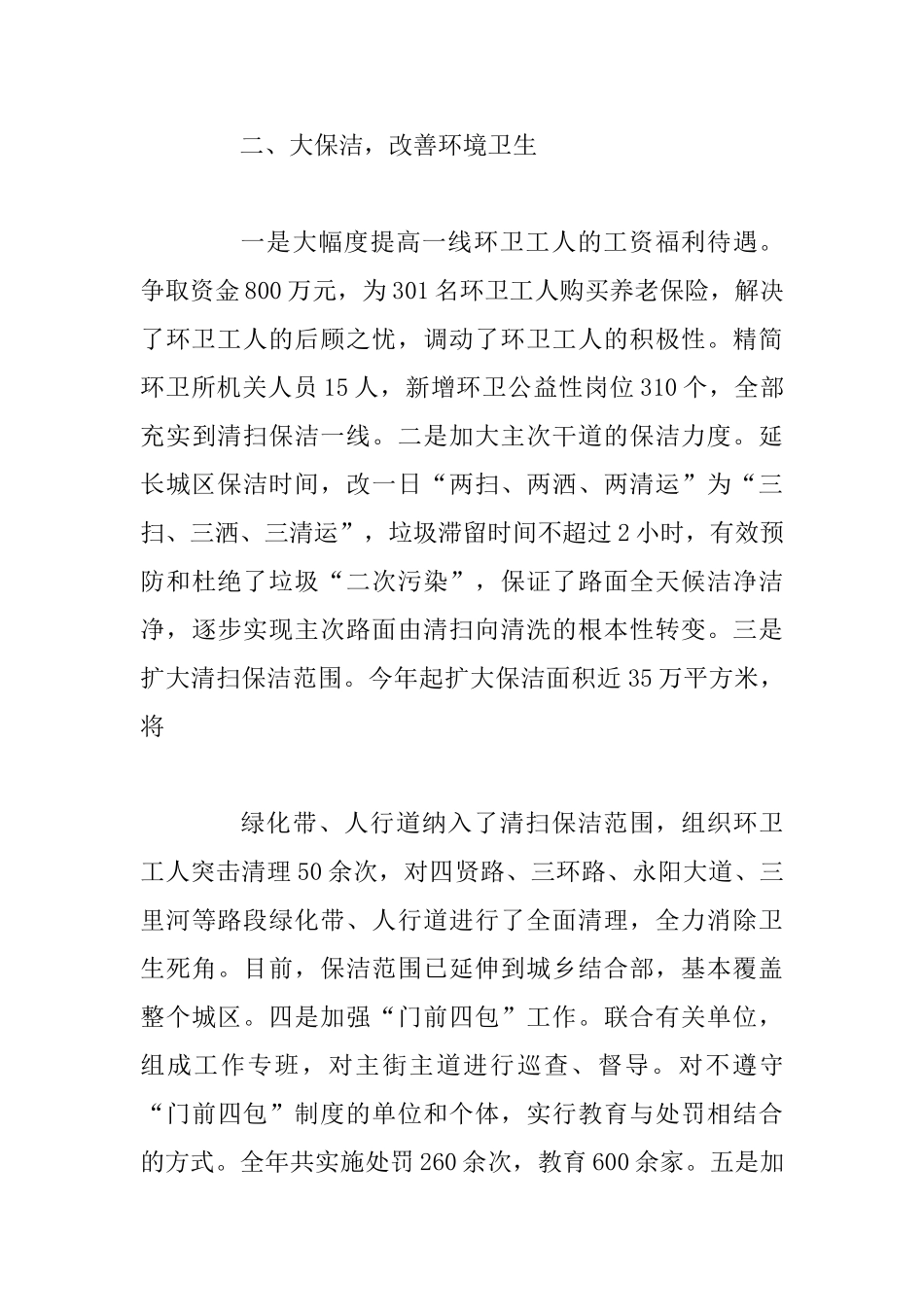 二、大保洁，改善环境卫生

一是大幅度提高一线环卫工人的工资福利待遇。争取资金800万元，为301名环卫工人购买养老保险，解决了环卫工人的后顾之忧，调动了环卫工人的积极性。精简环卫所机关人员15人，新增环卫公益性岗位310个，全部充实到清扫保洁一线。二是加大主次干道的保洁力度。延长城区保洁时间，改一日“两扫、两洒、两清运”为“三扫、三洒、三清运”，垃圾滞留时间不超过2小时，有效预防和杜绝了垃圾“二次污染”，保证了路面全天候洁净洁净，逐步实现主次路面由清扫向清洗的根本性转变。三是扩大清扫保洁范围。今年起扩大保洁面积近35万平方米，将

绿化带、人行道纳入了清扫保洁范围，组织环卫工人突击清理50余次，对四贤路、三环路、永阳大道、三里河等路段绿化带、人行道进行了全面清理，全力消除卫生死角。目前，保洁范围已延伸到城乡结合部，基本覆盖整个城区。四是加强“门前四包”工作。联合有关单位，组成工作专班，对主街主道进行巡查、督导。对不遵守“门前四包”制度的单位和个体，实行教育与处罚相结合的方式。全年共实施处罚260余次，教育600余家。五是加